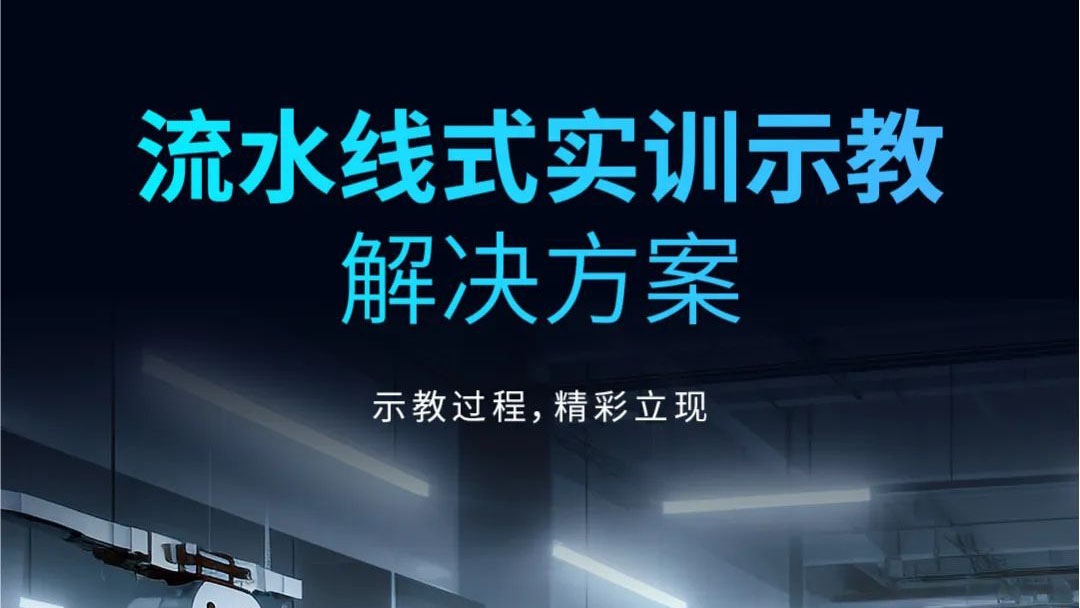 流水线式实训示教
解决方案

示教过程，精彩立现